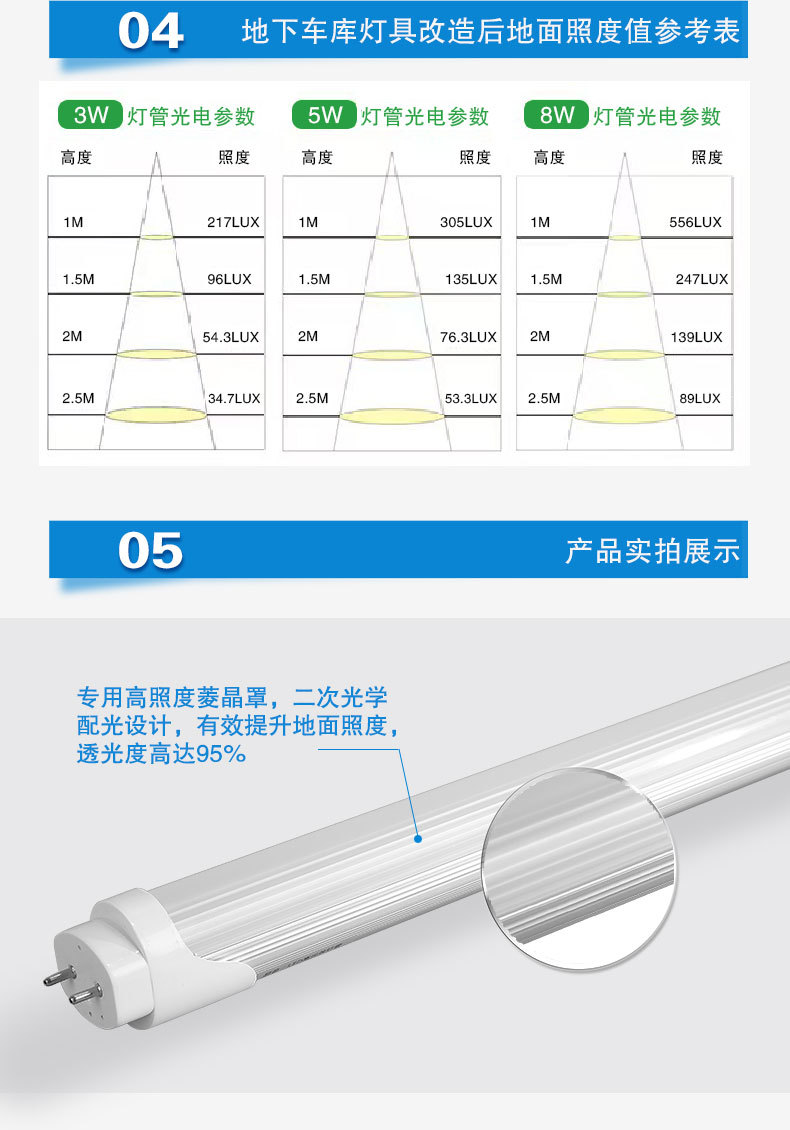 04 地下车库灯具改造后地面照度值参考表

3W 灯管光电参数

| 高度 | 照度 |
|---|---|
| 1M | 217LUX |
| 1.5M | 96LUX |
| 2M | 54.3LUX |
| 2.5M | 34.7LUX |

5W 灯管光电参数

| 高度 | 照度 |
|---|---|
| 1M | 305LUX |
| 1.5M | 135LUX |
| 2M | 76.3LUX |
| 2.5M | 53.3LUX |

8W 灯管光电参数

| 高度 | 照度 |
|---|---|
| 1M | 556LUX |
| 1.5M | 247LUX |
| 2M | 139LUX |
| 2.5M | 89LUX |

05 产品实拍展示

专用高照度菱晶罩，二次光学配光设计，有效提升地面照度，透光度高达95%